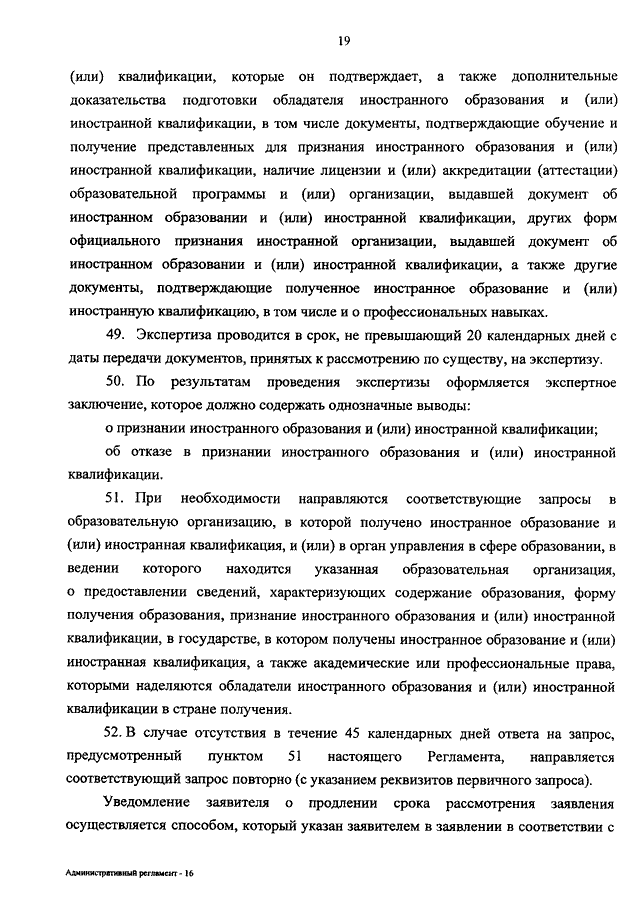 19

(или) квалификации, которые он подтверждает, а также дополнительные доказательства подготовки обладателя иностранного образования и (или) иностранной квалификации, в том числе документы, подтверждающие обучение и получение представленных для признания иностранного образования и (или) иностранной квалификации, наличие лицензии и (или) аккредитации (аттестации) образовательной программы и (или) организации, выдавшей документ об иностранном образовании и (или) иностранной квалификации, других форм официального признания иностранной организации, выдавшей документ об иностранном образовании и (или) иностранной квалификации, а также другие документы, подтверждающие полученное иностранное образование и (или) иностранную квалификацию, в том числе и о профессиональных навыках.

49. Экспертиза проводится в срок, не превышающий 20 календарных дней с даты передачи документов, принятых к рассмотрению по существу, на экспертизу.

50. По результатам проведения экспертизы оформляется экспертное заключение, которое должно содержать однозначные выводы:

о признании иностранного образования и (или) иностранной квалификации;

об отказе в признании иностранного образования и (или) иностранной квалификации.

51. При необходимости направляются соответствующие запросы в образовательную организацию, в которой получено иностранное образование и (или) иностранная квалификация, и (или) в орган управления в сфере образовании, в ведении которого находится указанная образовательная организация, о предоставлении сведений, характеризующих содержание образования, форму получения образования, признание иностранного образования и (или) иностранной квалификации, в государстве, в котором получены иностранное образование и (или) иностранная квалификация, а также академические или профессиональные права, которыми наделяются обладатели иностранного образования и (или) иностранной квалификации в стране получения.

52. В случае отсутствия в течение 45 календарных дней ответа на запрос, предусмотренный пунктом 51 настоящего Регламента, направляется соответствующий запрос повторно (с указанием реквизитов первичного запроса).

Уведомление заявителя о продлении срока рассмотрения заявления осуществляется способом, который указан заявителем в заявлении в соответствии с

Административный регламент - 16